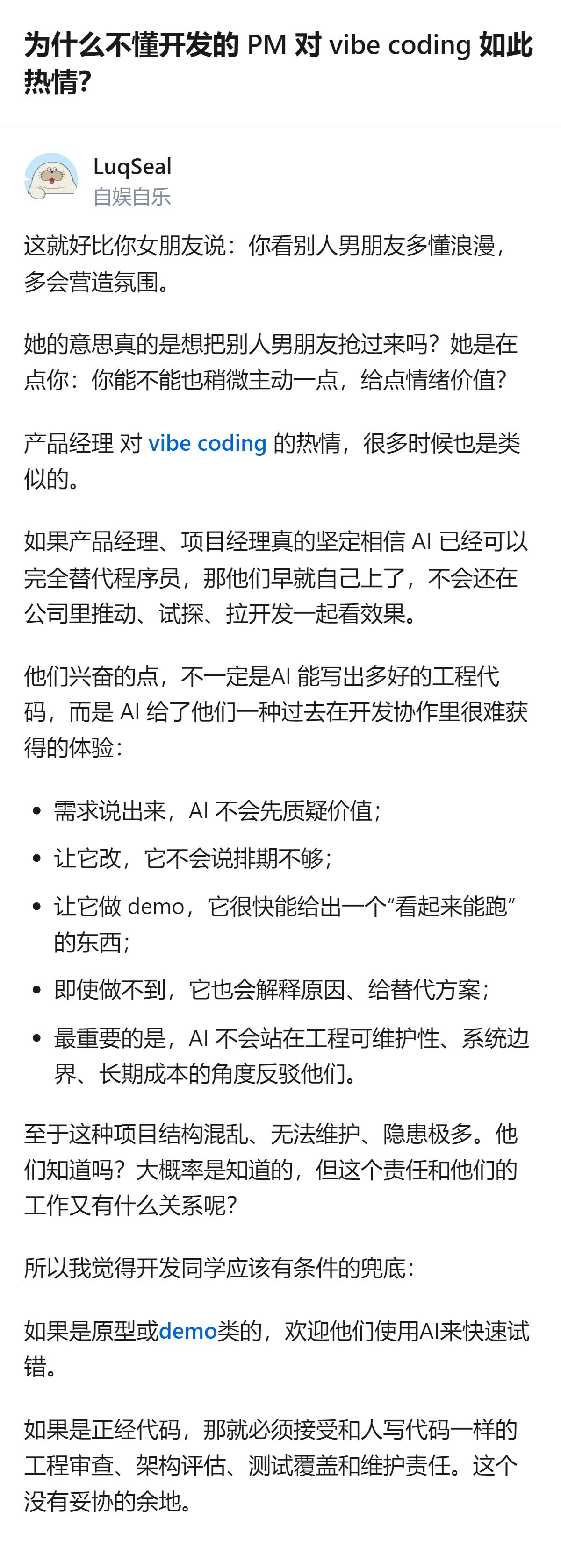 为什么不懂开发的 PM 对 vibe coding 如此热情?

LuqSeal
自娱自乐

这就好比你女朋友说：你看别人男朋友多懂浪漫，多会营造氛围。

她的意思真的是想把别人男朋友抢过来吗？她是在点你：你能不能也稍微主动一点，给点情绪价值?

产品经理 对 vibe coding 的热情，很多时候也是类似的。

如果产品经理、项目经理真的坚定相信 AI 已经可以完全替代程序员，那他们早就自己上了，不会还在公司里推动、试探、拉开发一起看效果。

他们兴奋的点，不一定是AI 能写出多好的工程代码，而是 AI 给了他们一种过去在开发协作里很难获得的体验：

- 需求说出来，AI 不会先质疑价值；
- 让它改，它不会说排期不够；
- 让它做 demo，它很快能给出一个“看起来能跑”的东西；
- 即使做不到，它也会解释原因、给替代方案；
- 最重要的是，AI 不会站在工程可维护性、系统边界、长期成本的角度反驳他们。

至于这种项目结构混乱、无法维护、隐患极多。他们知道吗？大概率是知道的，但这个责任和他们的工作又有什么关系呢?

所以我觉得开发同学应该有条件的兜底：

如果是原型或demo类的，欢迎他们使用AI来快速试错。

如果是正经代码，那就必须接受和人写代码一样的工程审查、架构评估、测试覆盖和维护责任。这个没有妥协的余地。